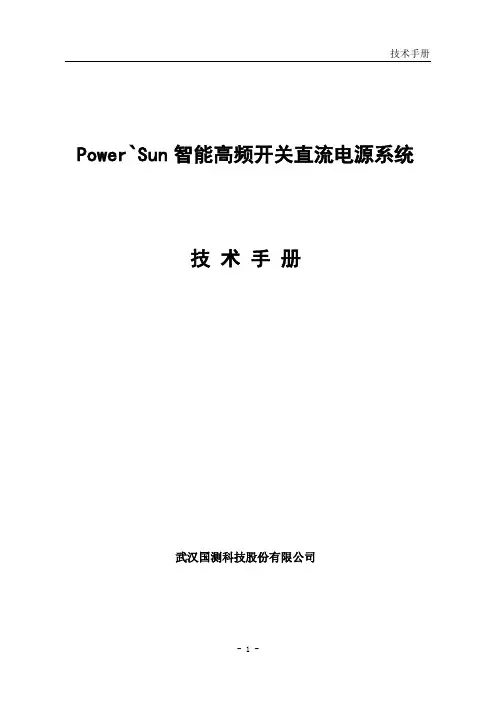 技术手册

Power`Sun智能高频开关直流电源系统

技 术 手 册

武汉国测科技股份有限公司

- 1 -